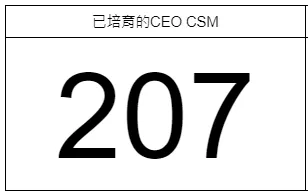 | 已培育的CEO CSM |
|---|
| 207 |